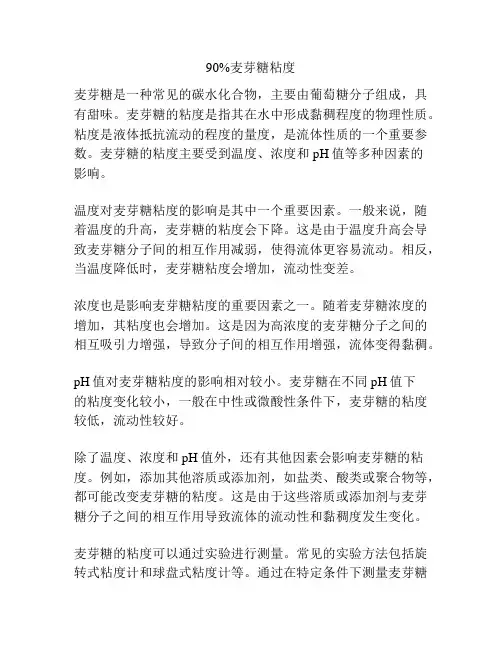 90%麦芽糖粘度

麦芽糖是一种常见的碳水化合物，主要由葡萄糖分子组成，具有甜味。麦芽糖的粘度是指其在水中形成黏稠程度的物理性质。粘度是液体抵抗流动的程度的量度，是流体性质的一个重要参数。麦芽糖的粘度主要受到温度、浓度和 pH 值等多种因素的影响。

温度对麦芽糖粘度的影响是其中一个重要因素。一般来说，随着温度的升高，麦芽糖的粘度会下降。这是由于温度升高会导致麦芽糖分子间的相互作用减弱，使得流体更容易流动。相反，当温度降低时，麦芽糖粘度会增加，流动性变差。

浓度也是影响麦芽糖粘度的重要因素之一。随着麦芽糖浓度的增加，其粘度也会增加。这是因为高浓度的麦芽糖分子之间的相互吸引力增强，导致分子间的相互作用增强，流体变得黏稠。

pH 值对麦芽糖粘度的影响相对较小。麦芽糖在不同 pH 值下的粘度变化较小，一般在中性或微酸性条件下，麦芽糖的粘度较低，流动性较好。

除了温度、浓度和 pH 值外，还有其他因素会影响麦芽糖的粘度。例如，添加其他溶质或添加剂，如盐类、酸类或聚合物等，都可能改变麦芽糖的粘度。这是由于这些溶质或添加剂与麦芽糖分子之间的相互作用导致流体的流动性和黏稠度发生变化。

麦芽糖的粘度可以通过实验进行测量。常见的实验方法包括旋转式粘度计和球盘式粘度计等。通过在特定条件下测量麦芽糖